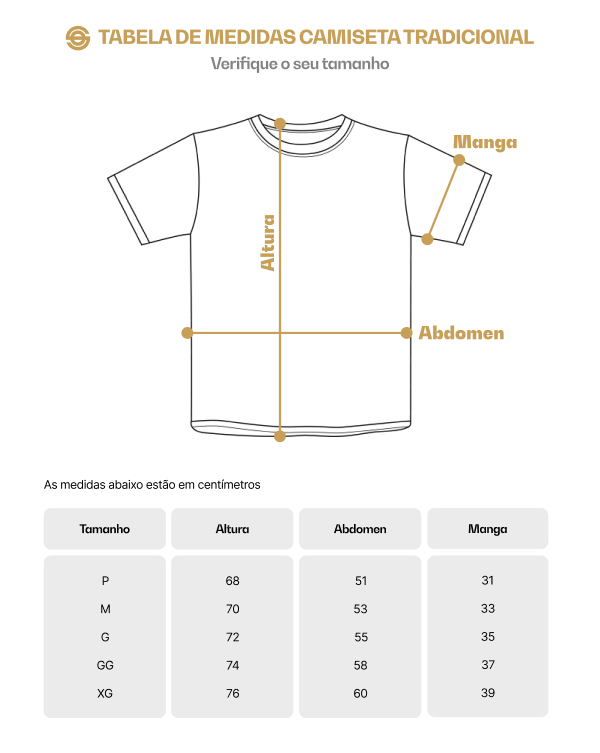 TABELA DE MEDIDAS CAMISETA TRADICIONAL

Verifique o seu tamanho

Manga

Altura

Abdomen

As medidas abaixo estão em centímetros

| Tamanho | Altura | Abdomen | Manga |
|---|---|---|---|
| P | 68 | 51 | 31 |
| M | 70 | 53 | 33 |
| G | 72 | 55 | 35 |
| GG | 74 | 58 | 37 |
| XG | 76 | 60 | 39 |